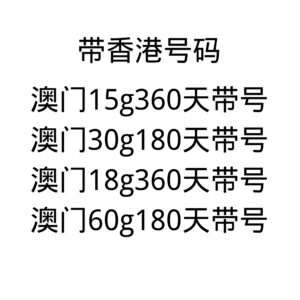 带香港号码
澳门15g360天带号
澳门30g180天带号
澳门18g360天带号
澳门60g180天带号